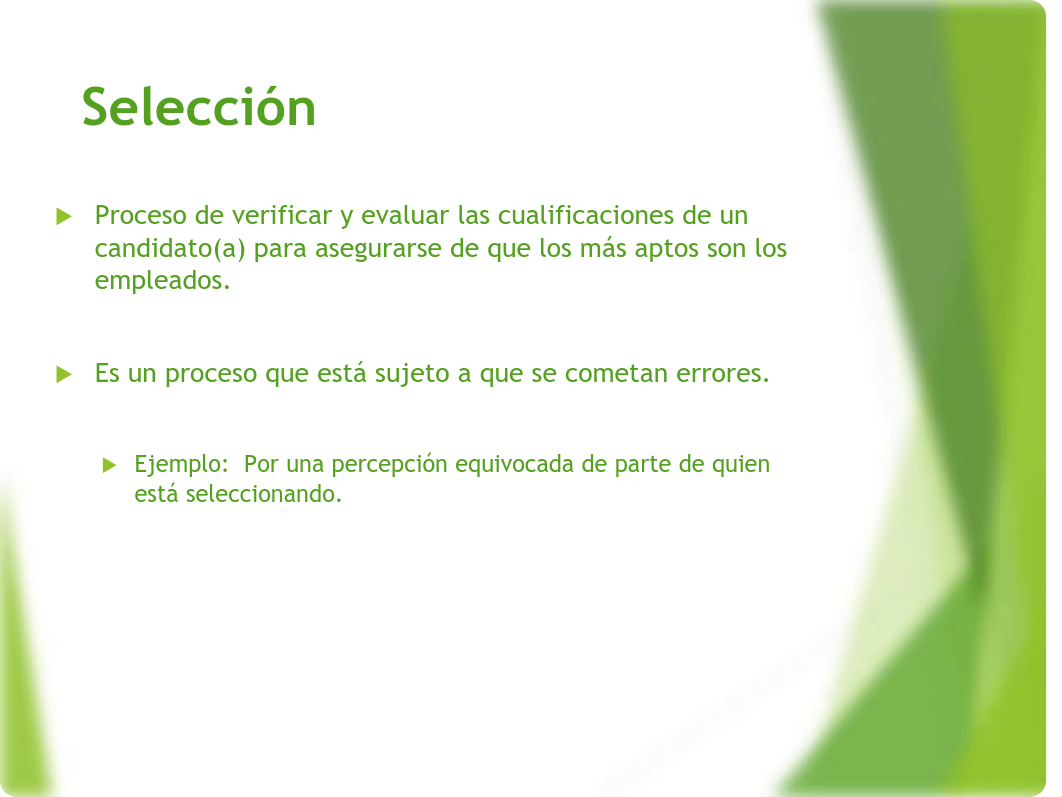 Selección

Proceso de verificar y evaluar las cualificaciones de un candidato(a) para asegurarse de que los más aptos son los empleados.

Es un proceso que está sujeto a que se cometan errores.

Ejemplo:  Por una percepción equivocada de parte de quien está seleccionando.